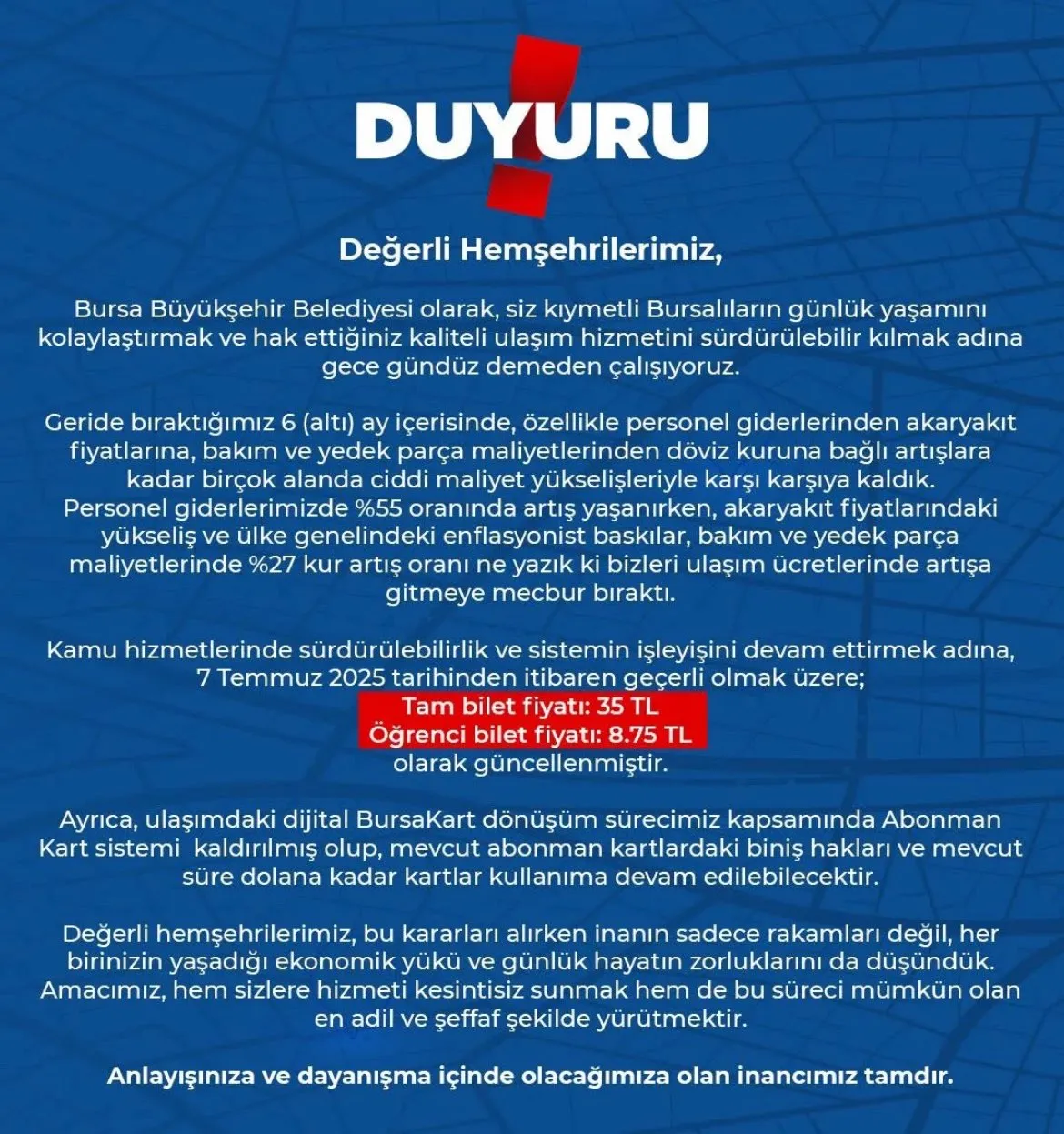 DUYURU

Değerli Hemşehrilerimiz,

Bursa Büyükşehir Belediyesi olarak, siz kıymetli Bursalıların günlük yaşamını kolaylaştırmak ve hak ettiğiniz kaliteli ulaşım hizmetini sürdürülebilir kılmak adına gece gündüz demeden çalışıyoruz.

Geride bıraktığımız 6 (altı) ay içerisinde, özellikle personel giderlerinden akaryakıt fiyatlarına, bakım ve yedek parça maliyetlerinden döviz kuruna bağlı artışlara kadar birçok alanda ciddi maliyet yükselişleriyle karşı karşıya kaldık. Personel giderlerimizde %55 oranında artış yaşanırken, akaryakıt fiyatlarındaki yükseliş ve ülke genelindeki enflasyonist baskılar, bakım ve yedek parça maliyetlerinde %27 kur artış oranı ne yazık ki bizleri ulaşım ücretlerinde artışa gitmeye mecbur bıraktı.

Kamu hizmetlerinde sürdürülebilirlik ve sistemin işleyişini devam ettirmek adına, 7 Temmuz 2025 tarihinden itibaren geçerli olmak üzere;
Tam bilet fiyatı: 35 TL
Öğrenci bilet fiyatı: 8.75 TL
olarak güncellenmiştir.

Ayrıca, ulaşımdaki dijital BursaKart dönüşüm sürecimiz kapsamında Abonman Kart sistemi kaldırılmış olup, mevcut abonman kartlardaki biniş hakları ve mevcut süre dolana kadar kartlar kullanıma devam edilebilecektir.

Değerli hemşehrilerimiz, bu kararları alırken inanın sadece rakamları değil, her birinizin yaşadığı ekonomik yükü ve günlük hayatın zorluklarını da düşündük. Amacımız, hem sizlere hizmeti kesintisiz sunmak hem de bu süreci mümkün olan en adil ve şeffaf şekilde yürütmektir.

Anlayışınıza ve dayanışma içinde olacağımıza olan inancımız tamdır.